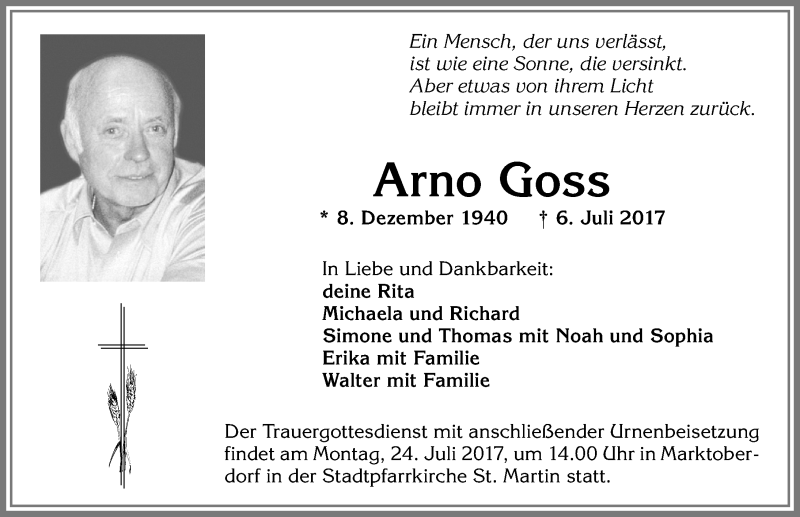 Ein Mensch, der uns verlässt,
ist wie eine Sonne, die versinkt.
Aber etwas von ihrem Licht
bleibt immer in unseren Herzen zurück.

Arno Goss

* 8. Dezember 1940 † 6. Juli 2017

In Liebe und Dankbarkeit:
deine Rita
Michaela und Richard
Simone und Thomas mit Noah und Sophia
Erika mit Familie
Walter mit Familie

Der Trauergottesdienst mit anschließender Urnenbeisetzung findet am Montag, 24. Juli 2017, um 14.00 Uhr in Marktoberdorf in der Stadtpfarrkirche St. Martin statt.